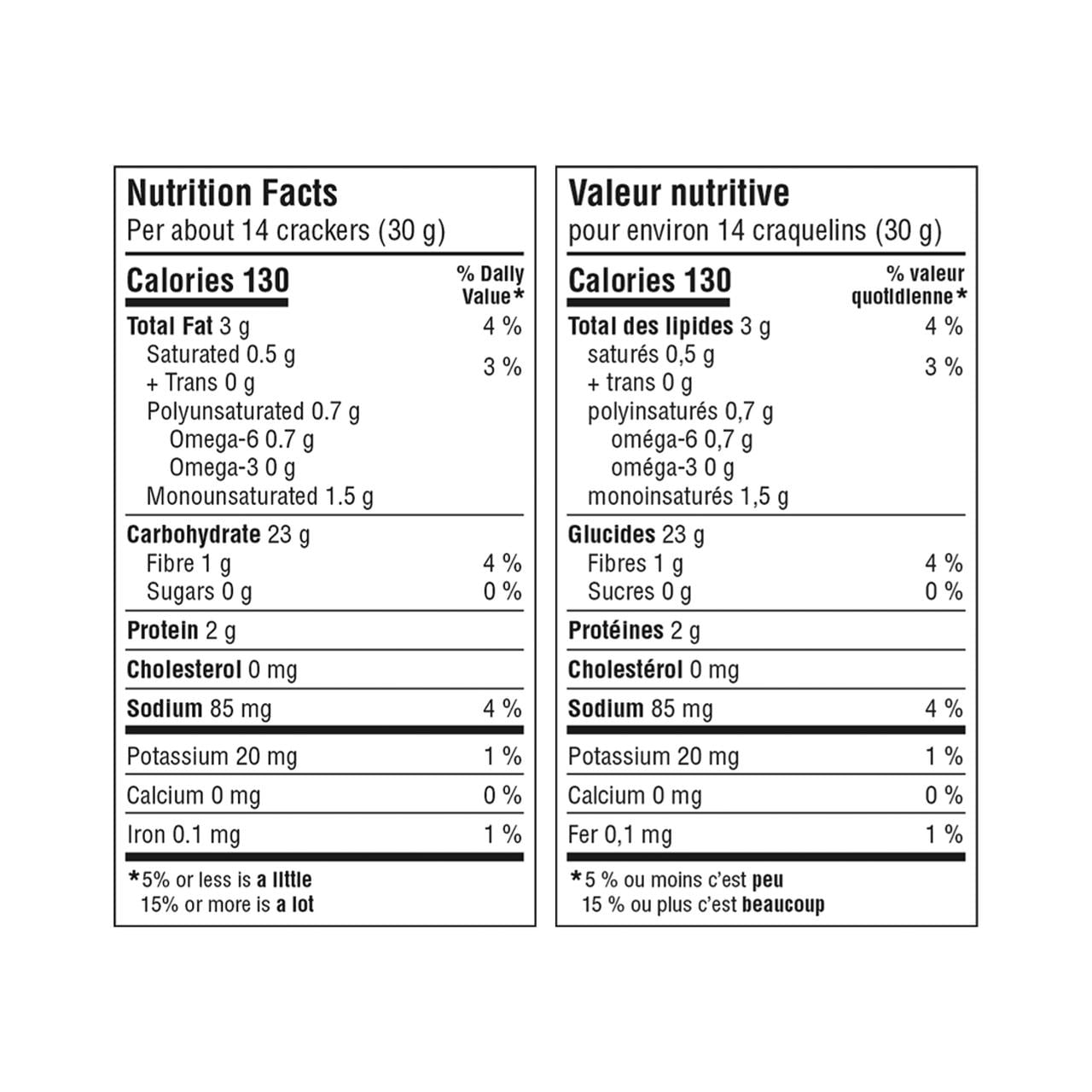 Nutrition Facts
Per about 14 crackers (30 g)

| Calories 130 | % Daily Value* |
|---|---|
| Total Fat 3 g | 4 % |
| Saturated 0.5 g + Trans 0 g | 3 % |
| Polyunsaturated 0.7 g | |
| Omega-6 0.7 g | |
| Omega-3 0 g | |
| Monounsaturated 1.5 g | |
| Carbohydrate 23 g | |
| Fibre 1 g | 4 % |
| Sugars 0 g | 0 % |
| Protein 2 g | |
| Cholesterol 0 mg | |
| Sodium 85 mg | 4 % |
| Potassium 20 mg | 1 % |
| Calcium 0 mg | 0 % |
| Iron 0.1 mg | 1 % |

*5% or less is a little
15% or more is a lot

Valeur nutritive
pour environ 14 craquelins (30 g)

| Calories 130 | % valeur quotidienne* |
|---|---|
| Total des lipides 3 g | 4 % |
| saturés 0,5 g + trans 0 g | 3 % |
| polyinsaturés 0,7 g | |
| oméga-6 0,7 g | |
| oméga-3 0 g | |
| monoinsaturés 1,5 g | |
| Glucides 23 g | |
| Fibres 1 g | 4 % |
| Sucres 0 g | 0 % |
| Protéines 2 g | |
| Cholestérol 0 mg | |
| Sodium 85 mg | 4 % |
| Potassium 20 mg | 1 % |
| Calcium 0 mg | 0 % |
| Fer 0,1 mg | 1 % |

*5 % ou moins c'est peu
15 % ou plus c'est beaucoup